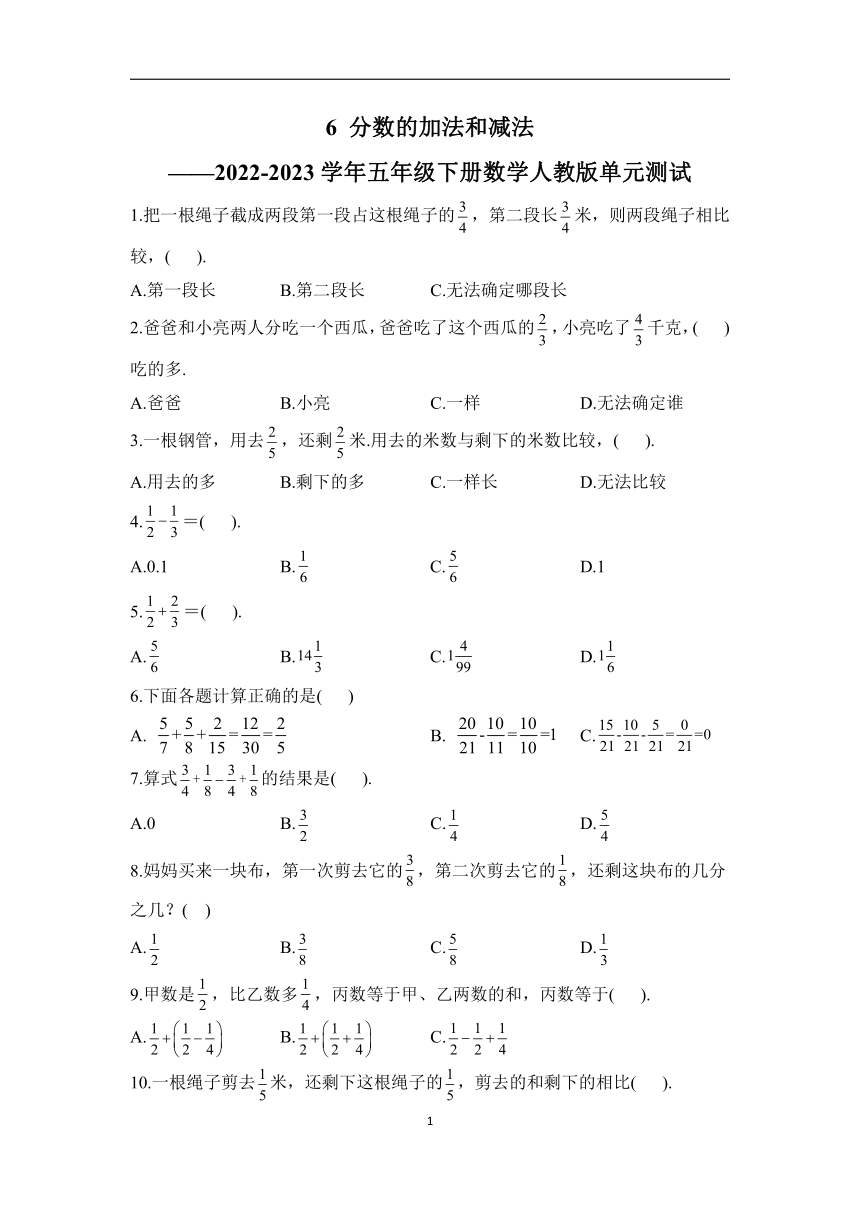 6 分数的加法和减法
——2022-2023 学年五年级下册数学人教版单元测试

1.把一根绳子截成两段第一段占这根绳子的$\frac{3}{4}$，第二段长$\frac{3}{4}$米，则两段绳子相比较，(　　).

A.第一段长　　B.第二段长　　C.无法确定哪段长

2.爸爸和小亮两人分吃一个西瓜，爸爸吃了这个西瓜的$\frac{2}{3}$，小亮吃了$\frac{4}{3}$千克，(　　)吃的多.

A.爸爸　　B.小亮　　C.一样　　D.无法确定谁

3.一根钢管，用去$\frac{2}{5}$，还剩$\frac{2}{5}$米.用去的米数与剩下的米数比较，(　　).

A.用去的多　　B.剩下的多　　C.一样长　　D.无法比较

4.$\frac{1}{2}-\frac{1}{3}=$(　　).

A.0.1　　B.$\frac{1}{6}$　　C.$\frac{5}{6}$　　D.1

5.$\frac{1}{2}+\frac{2}{3}=$(　　).

A.$\frac{5}{6}$　　B.$14\frac{1}{3}$　　C.$1\frac{4}{99}$　　D.$1\frac{1}{6}$

6.下面各题计算正确的是(　　)

A. $\frac{5}{7}+\frac{5}{8}+\frac{2}{15}=\frac{12}{30}=\frac{2}{5}$　　B. $\frac{20}{21}-\frac{10}{11}=\frac{10}{10}=1$　　C.$\frac{15}{21}-\frac{10}{21}-\frac{5}{21}=\frac{0}{21}=0$

7.算式$\frac{3}{4}+\frac{1}{8}-\frac{3}{4}+\frac{1}{8}$的结果是(　　).

A.0　　B.$\frac{3}{2}$　　C.$\frac{1}{4}$　　D.$\frac{5}{4}$

8.妈妈买来一块布，第一次剪去它的$\frac{3}{8}$，第二次剪去它的$\frac{1}{8}$，还剩这块布的几分之几？(　　)

A.$\frac{1}{2}$　　B.$\frac{3}{8}$　　C.$\frac{5}{8}$　　D.$\frac{1}{3}$

9.甲数是$\frac{1}{2}$，比乙数多$\frac{1}{4}$，丙数等于甲、乙两数的和，丙数等于(　　).

A.$\frac{1}{2}+\left(\frac{1}{2}-\frac{1}{4}\right)$　　B.$\frac{1}{2}+\left(\frac{1}{2}+\frac{1}{4}\right)$　　C.$\frac{1}{2}-\frac{1}{2}+\frac{1}{4}$

10.一根绳子剪去$\frac{1}{5}$米，还剩下这根绳子的$\frac{1}{5}$，剪去的和剩下的相比(　　).

1